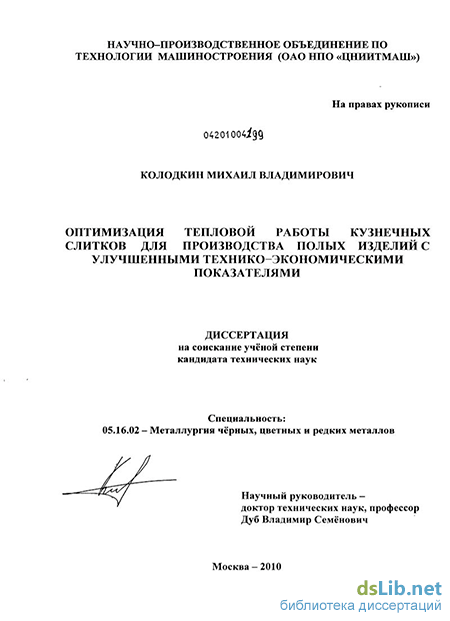 НАУЧНО–ПРОИЗВОДСТВЕННОЕ ОБЪЕДИНЕНИЕ ПО ТЕХНОЛОГИИ МАШИНОСТРОЕНИЯ (ОАО НПО «ЦНИИТМАШ»)

На правах рукописи

04201004199

КОЛОДКИН МИХАИЛ ВЛАДИМИРОВИЧ

ОПТИМИЗАЦИЯ ТЕПЛОВОЙ РАБОТЫ КУЗНЕЧНЫХ СЛИТКОВ ДЛЯ ПРОИЗВОДСТВА ПОЛЫХ ИЗДЕЛИЙ С УЛУЧШЕННЫМИ ТЕХНИКО–ЭКОНОМИЧЕСКИМИ ПОКАЗАТЕЛЯМИ

ДИССЕРТАЦИЯ
на соискание учёной степени
кандидата технических наук

Специальность:
05.16.02 – Металлургия чёрных, цветных и редких металлов

Научный руководитель –
доктор технических наук, профессор
Дуб Владимир Семёнович

Москва – 2010

dsLib.net
библиотека диссертаций